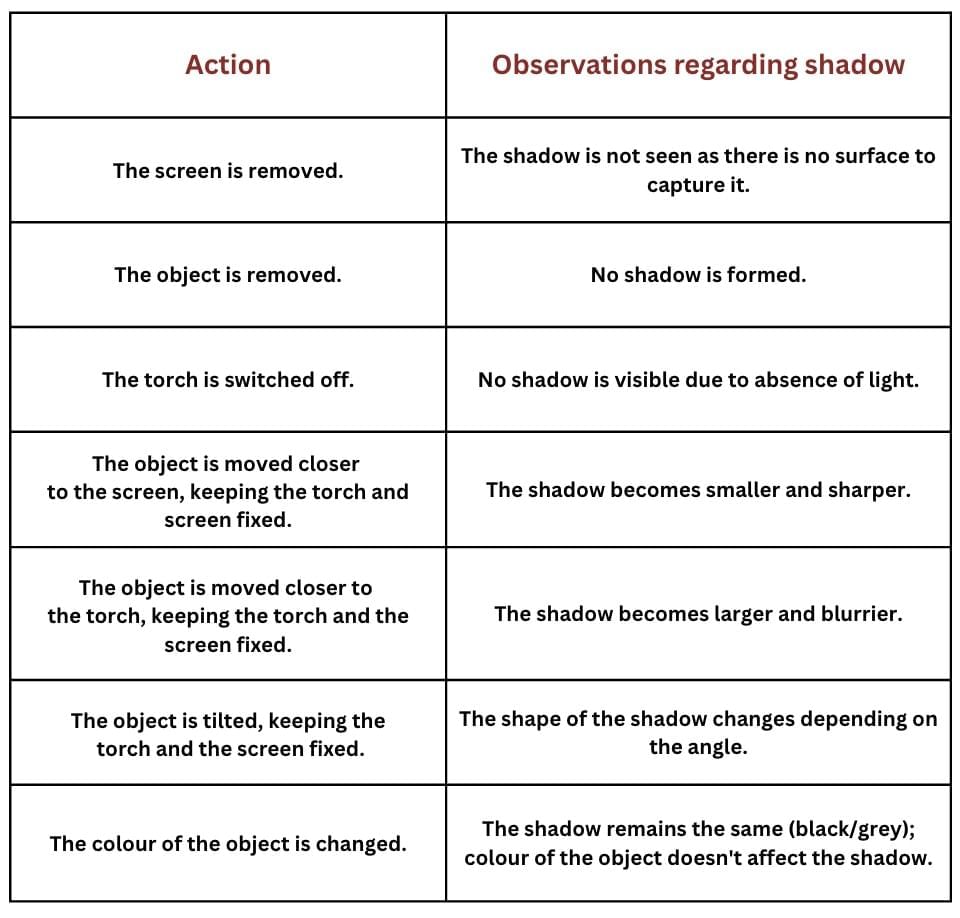 | Action | Observations regarding shadow |
|---|---|
| The screen is removed. | The shadow is not seen as there is no surface to capture it. |
| The object is removed. | No shadow is formed. |
| The torch is switched off. | No shadow is visible due to absence of light. |
| The object is moved closer to the screen, keeping the torch and screen fixed. | The shadow becomes smaller and sharper. |
| The object is moved closer to the torch, keeping the torch and the screen fixed. | The shadow becomes larger and blurrier. |
| The object is tilted, keeping the torch and the screen fixed. | The shape of the shadow changes depending on the angle. |
| The colour of the object is changed. | The shadow remains the same (black/grey); colour of the object doesn't affect the shadow. |